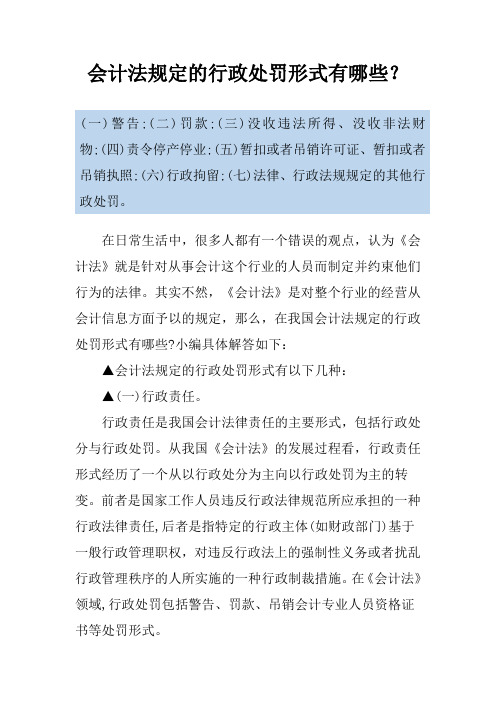 会计法规定的行政处罚形式有哪些?

(一)警告;(二)罚款;(三)没收违法所得、没收非法财物;(四)责令停产停业;(五)暂扣或者吊销许可证、暂扣或者吊销执照;(六)行政拘留;(七)法律、行政法规规定的其他行政处罚。

在日常生活中，很多人都有一个错误的观点，认为《会计法》就是针对从事会计这个行业的人员而制定并约束他们行为的法律。其实不然，《会计法》是对整个行业的经营从会计信息方面予以的规定，那么，在我国会计法规定的行政处罚形式有哪些?小编具体解答如下：

▲会计法规定的行政处罚形式有以下几种：

▲(一)行政责任。

行政责任是我国会计法律责任的主要形式，包括行政处分与行政处罚。从我国《会计法》的发展过程看，行政责任形式经历了一个从以行政处分为主向以行政处罚为主的转变。前者是国家工作人员违反行政法律规范所应承担的一种行政法律责任,后者是指特定的行政主体(如财政部门)基于一般行政管理职权，对违反行政法上的强制性义务或者扰乱行政管理秩序的人所实施的一种行政制裁措施。在《会计法》领域,行政处罚包括警告、罚款、吊销会计专业人员资格证书等处罚形式。